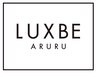 LUXBE
ARURU